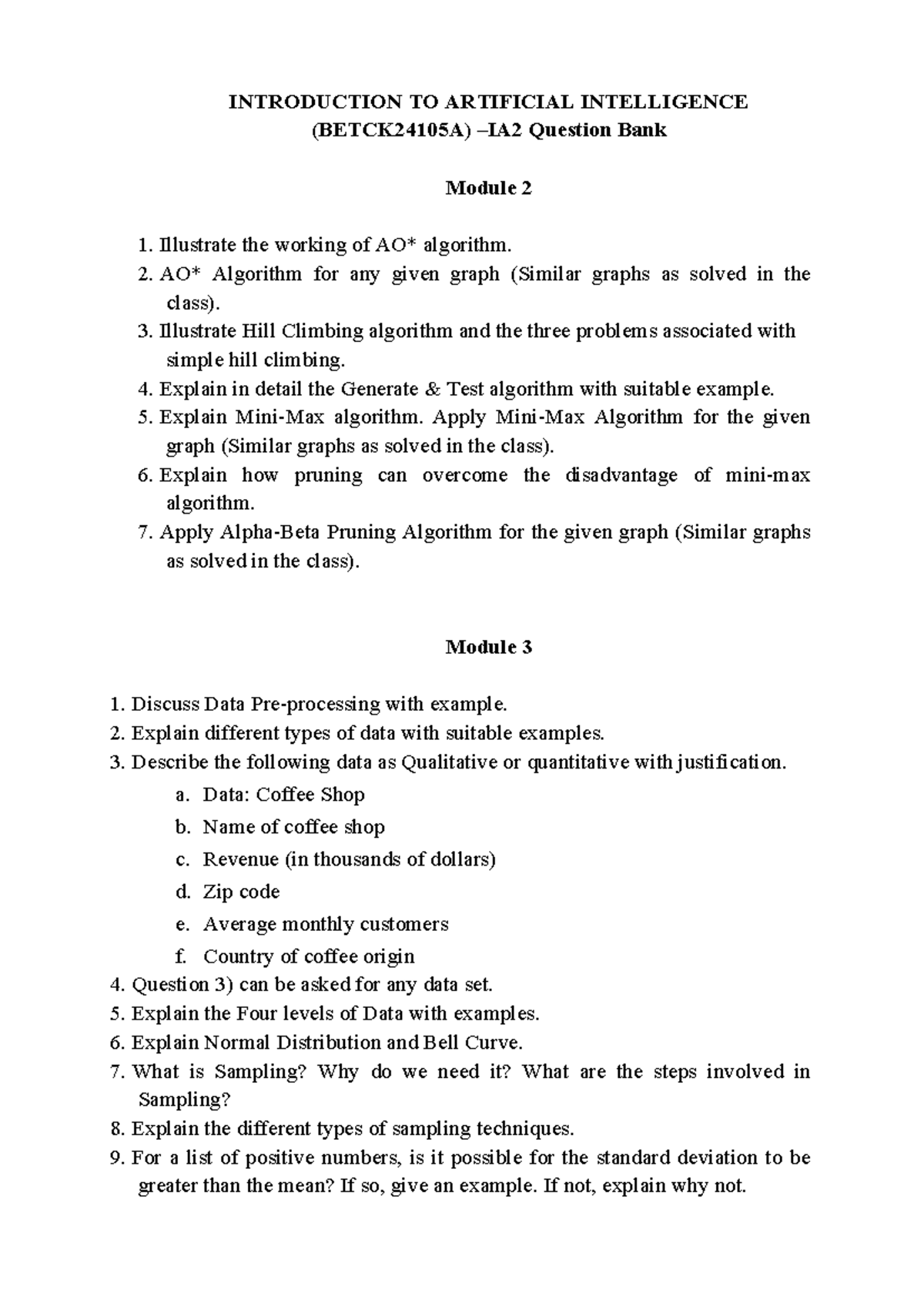 INTRODUCTION TO ARTIFICIAL INTELLIGENCE
(BETCK24105A) –IA2 Question Bank

Module 2

1. Illustrate the working of AO* algorithm.
2. AO* Algorithm for any given graph (Similar graphs as solved in the class).
3. Illustrate Hill Climbing algorithm and the three problems associated with simple hill climbing.
4. Explain in detail the Generate & Test algorithm with suitable example.
5. Explain Mini-Max algorithm. Apply Mini-Max Algorithm for the given graph (Similar graphs as solved in the class).
6. Explain how pruning can overcome the disadvantage of mini-max algorithm.
7. Apply Alpha-Beta Pruning Algorithm for the given graph (Similar graphs as solved in the class).

Module 3

1. Discuss Data Pre-processing with example.
2. Explain different types of data with suitable examples.
3. Describe the following data as Qualitative or quantitative with justification.
a. Data: Coffee Shop
b. Name of coffee shop
c. Revenue (in thousands of dollars)
d. Zip code
e. Average monthly customers
f. Country of coffee origin
4. Question 3) can be asked for any data set.
5. Explain the Four levels of Data with examples.
6. Explain Normal Distribution and Bell Curve.
7. What is Sampling? Why do we need it? What are the steps involved in Sampling?
8. Explain the different types of sampling techniques.
9. For a list of positive numbers, is it possible for the standard deviation to be greater than the mean? If so, give an example. If not, explain why not.